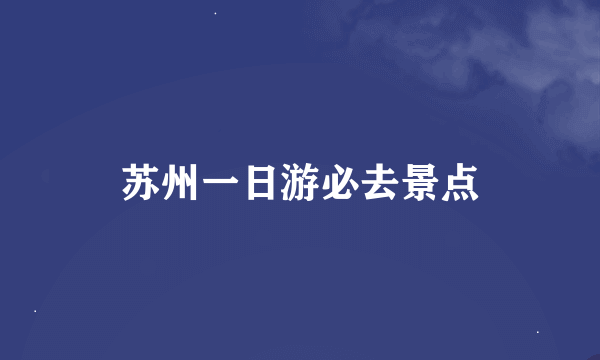 苏州一日游必去景点